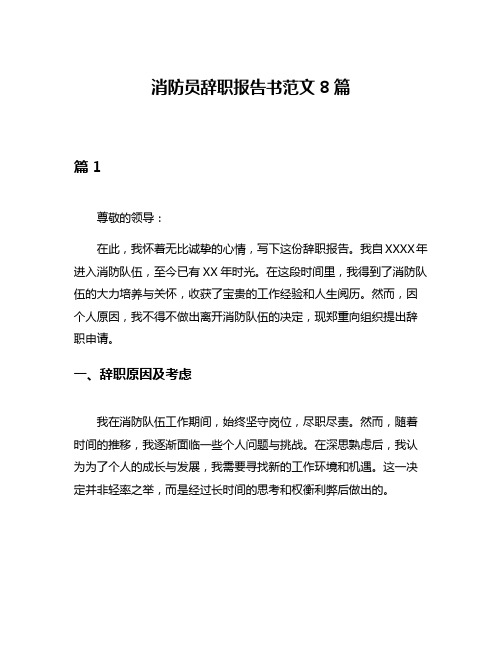 消防员辞职报告书范文 8 篇

篇 1

尊敬的领导：

在此，我怀着无比诚挚的心情，写下这份辞职报告。我自 XXXX 年进入消防队伍，至今已有 XX 年时光。在这段时间里，我得到了消防队伍的大力培养与关怀，收获了宝贵的工作经验和人生阅历。然而，因个人原因，我不得不做出离开消防队伍的决定，现郑重向组织提出辞职申请。

一、辞职原因及考虑

我在消防队伍工作期间，始终坚守岗位，尽职尽责。然而，随着时间的推移，我逐渐面临一些个人问题与挑战。在深思熟虑后，我认为为了个人的成长与发展，我需要寻找新的工作环境和机遇。这一决定并非轻率之举，而是经过长时间的思考和权衡利弊后做出的。